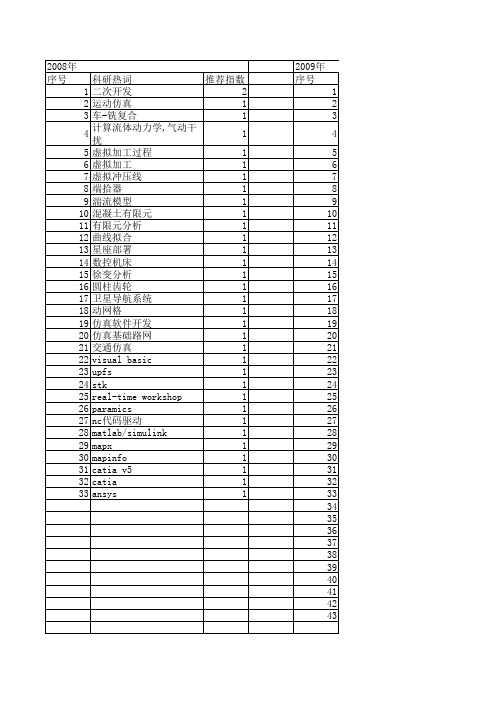 | 2008年 | | | | 2009年 |
|---|---|---|---|---|
| 序号 | 科研热词 | 推荐指数 | | 序号 |
| 1 | 二次开发 | 2 | | 1 |
| 2 | 运动仿真 | 1 | | 2 |
| 3 | 车-铣复合 | 1 | | 3 |
| 4 | 计算流体动力学,气动干扰 | 1 | | 4 |
| 5 | 虚拟加工过程 | 1 | | 5 |
| 6 | 虚拟加工 | 1 | | 6 |
| 7 | 虚拟冲压线 | 1 | | 7 |
| 8 | 端拾器 | 1 | | 8 |
| 9 | 湍流模型 | 1 | | 9 |
| 10 | 混凝土有限元 | 1 | | 10 |
| 11 | 有限元分析 | 1 | | 11 |
| 12 | 曲线拟合 | 1 | | 12 |
| 13 | 星座部署 | 1 | | 13 |
| 14 | 数控机床 | 1 | | 14 |
| 15 | 徐变分析 | 1 | | 15 |
| 16 | 圆柱齿轮 | 1 | | 16 |
| 17 | 卫星导航系统 | 1 | | 17 |
| 18 | 动网格 | 1 | | 18 |
| 19 | 仿真软件开发 | 1 | | 19 |
| 20 | 仿真基础路网 | 1 | | 20 |
| 21 | 交通仿真 | 1 | | 21 |
| 22 | visual basic | 1 | | 22 |
| 23 | upfs | 1 | | 23 |
| 24 | stk | 1 | | 24 |
| 25 | real-time workshop | 1 | | 25 |
| 26 | paramics | 1 | | 26 |
| 27 | nc代码驱动 | 1 | | 27 |
| 28 | matlab/simulink | 1 | | 28 |
| 29 | mapx | 1 | | 29 |
| 30 | mapinfo | 1 | | 30 |
| 31 | catia v5 | 1 | | 31 |
| 32 | catia | 1 | | 32 |
| 33 | ansys | 1 | | 33 |
| | | | | 34 |
| | | | | 35 |
| | | | | 36 |
| | | | | 37 |
| | | | | 38 |
| | | | | 39 |
| | | | | 40 |
| | | | | 41 |
| | | | | 42 |
| | | | | 43 |